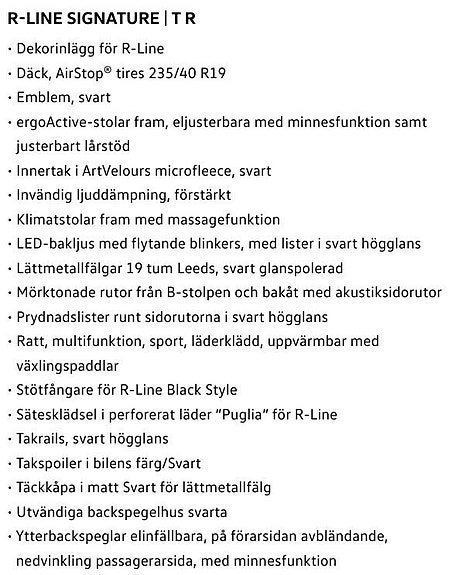 R-LINE SIGNATURE | T R

· Dekorinlägg för R-Line
· Däck, AirStop® tires 235/40 R19
· Emblem, svart
· ergoActive-stolar fram, eljusterbara med minnesfunktion samt justerbart lårstöd
· Innertak i ArtVelours microfleece, svart
· Invändig ljuddämpning, förstärkt
· Klimatstolar fram med massagefunktion
· LED-bakljus med flytande blinkers, med lister i svart högglans
· Lättmetallfälgar 19 tum Leeds, svart glanspolerad
· Mörktonade rutor från B-stolpen och bakåt med akustiksidorutor
· Prydnadslister runt sidorutorna i svart högglans
· Ratt, multifunktion, sport, läderklädd, uppvärmbar med växlingspaddlar
· Stötfångare för R-Line Black Style
· Sätesklädsel i perforerat läder "Puglia" för R-Line
· Takrails, svart högglans
· Takspoiler i bilens färg/Svart
· Täckkåpa i matt Svart för lättmetallfälg
· Utvändiga backspegelhus svarta
· Ytterbackspeglar elinfällbara, på förarsidan avbländande, nedvinkling passagerarsida, med minnesfunktion